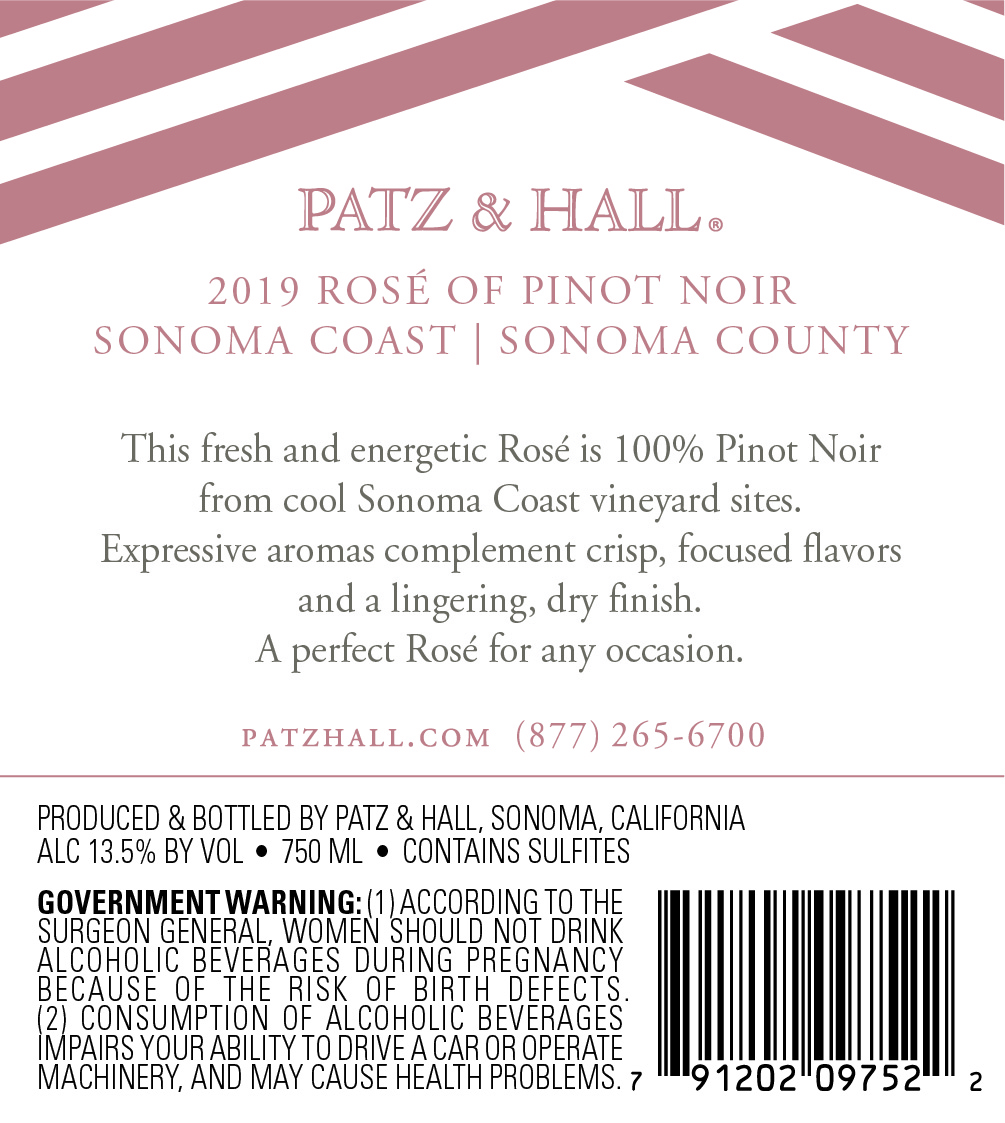 PATZ & HALL®

2019 ROSÉ OF PINOT NOIR
SONOMA COAST | SONOMA COUNTY

This fresh and energetic Rosé is 100% Pinot Noir from cool Sonoma Coast vineyard sites. Expressive aromas complement crisp, focused flavors and a lingering, dry finish. A perfect Rosé for any occasion.

PATZHALL.COM (877) 265-6700

PRODUCED & BOTTLED BY PATZ & HALL, SONOMA, CALIFORNIA
ALC 13.5% BY VOL • 750 ML • CONTAINS SULFITES

GOVERNMENT WARNING: (1) ACCORDING TO THE SURGEON GENERAL, WOMEN SHOULD NOT DRINK ALCOHOLIC BEVERAGES DURING PREGNANCY BECAUSE OF THE RISK OF BIRTH DEFECTS. (2) CONSUMPTION OF ALCOHOLIC BEVERAGES IMPAIRS YOUR ABILITY TO DRIVE A CAR OR OPERATE MACHINERY, AND MAY CAUSE HEALTH PROBLEMS.

7 91202 09752 2